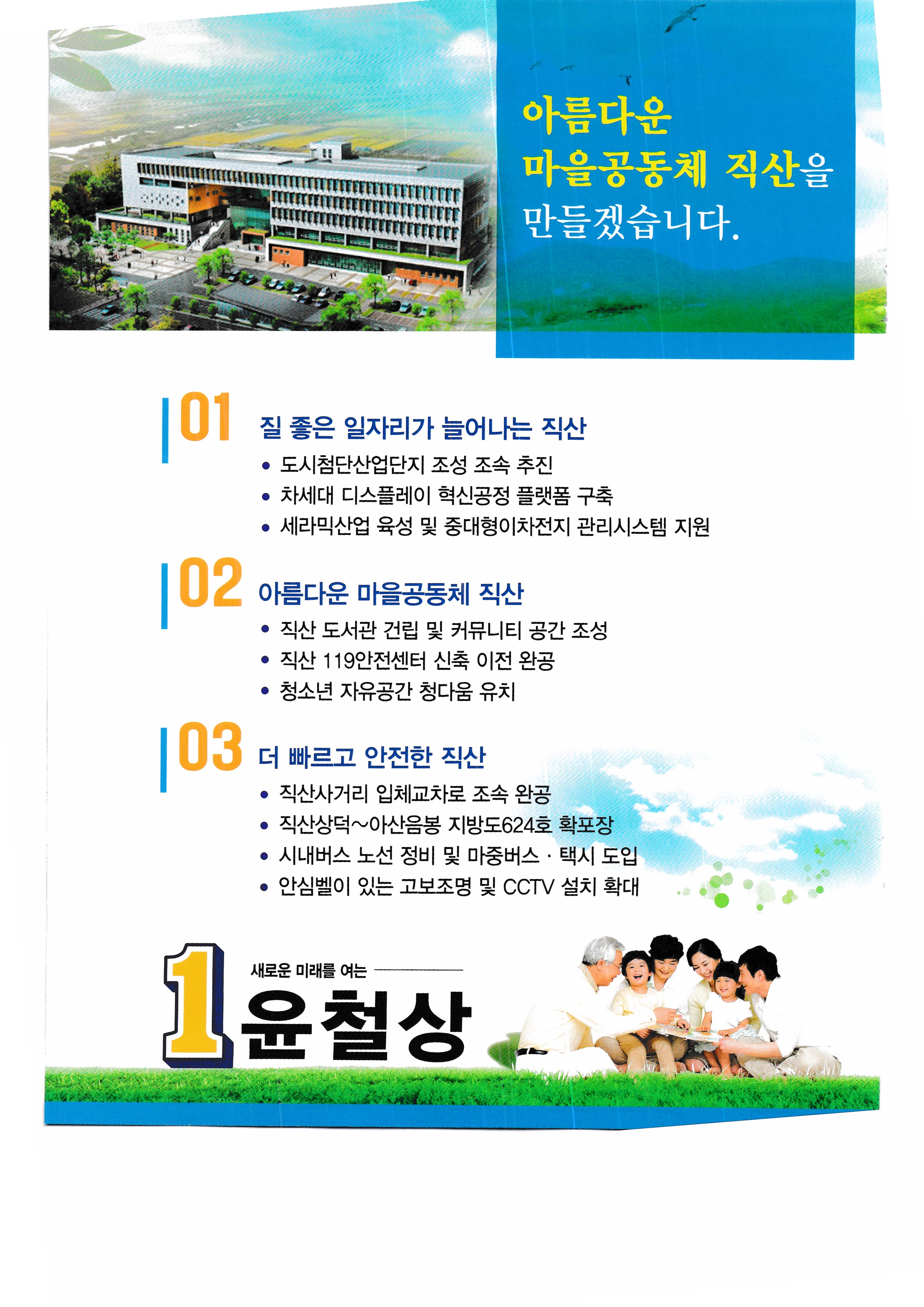 아름다운
마을공동체 직산을
만들겠습니다.

01 질 좋은 일자리가 늘어나는 직산
• 도시첨단산업단지 조성 조속 추진
• 차세대 디스플레이 혁신공정 플랫폼 구축
• 세라믹산업 육성 및 중대형이차전지 관리시스템 지원

02 아름다운 마을공동체 직산
• 직산 도서관 건립 및 커뮤니티 공간 조성
• 직산 119안전센터 신축 이전 완공
• 청소년 자유공간 청다움 유치

03 더 빠르고 안전한 직산
• 직산사거리 입체교차로 조속 완공
• 직산상덕~아산음봉 지방도624호 확포장
• 시내버스 노선 정비 및 마중버스 · 택시 도입
• 안심벨이 있는 고보조명 및 CCTV 설치 확대

새로운 미래를 여는
1 윤철상